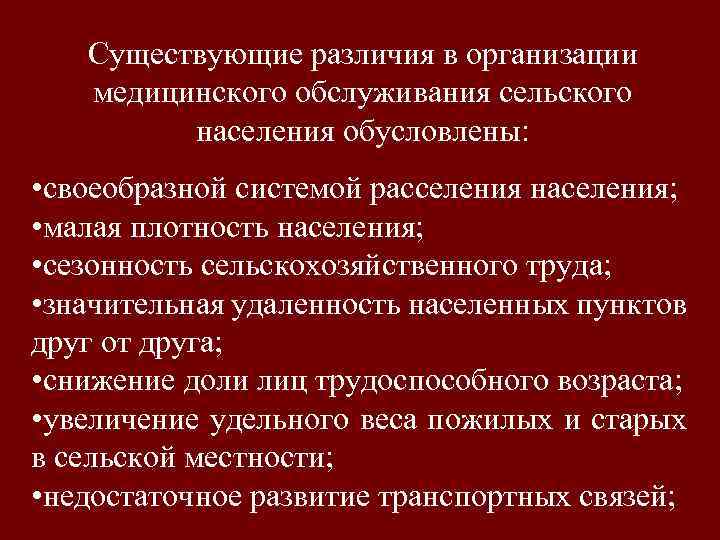 Существующие различия в организации медицинского обслуживания сельского населения обусловлены:

•своеобразной системой расселения населения;
•малая плотность населения;
•сезонность сельскохозяйственного труда;
•значительная удаленность населенных пунктов друг от друга;
•снижение доли лиц трудоспособного возраста;
•увеличение удельного веса пожилых и старых в сельской местности;
•недостаточное развитие транспортных связей;